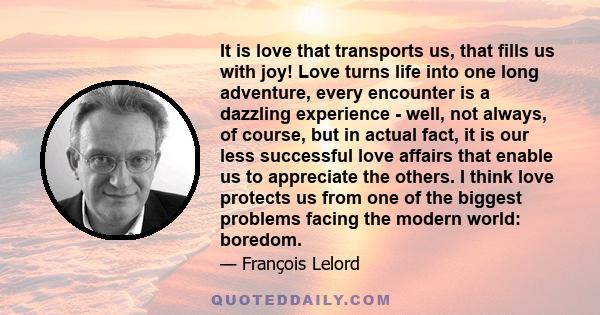 It is love that transports us, that fills us with joy! Love turns life into one long adventure, every encounter is a dazzling experience - well, not always, of course, but in actual fact, it is our less successful love affairs that enable us to appreciate the others. I think love protects us from one of the biggest problems facing the modern world: boredom.

— François Lelord

QUOTEDDAILY.COM